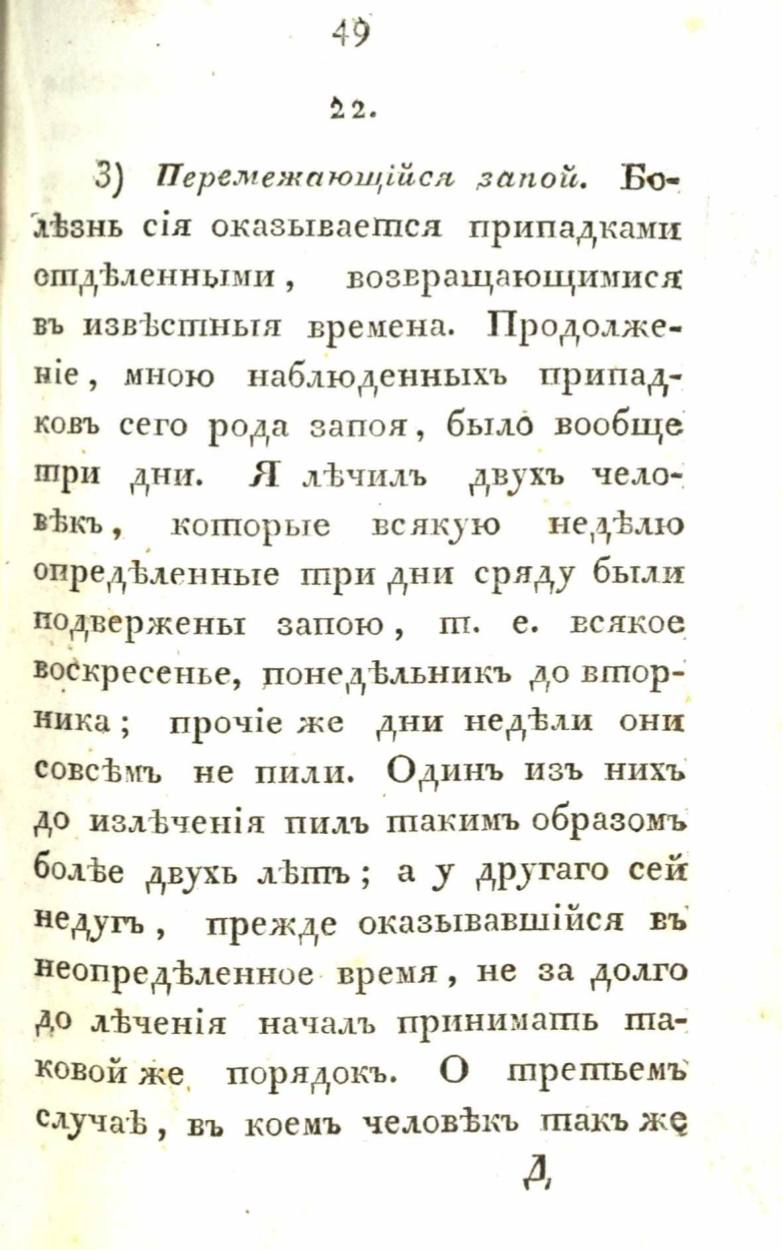 49

22.

3) Перемежающійся запой. Болѣзнь сія оказывается припадками отдѣленными, возвращающимися въ извѣстныя времена. Продолженіе, мною наблюденныхъ припадковъ сего рода запоя, было вообще три дни. Я лѣчилъ двухъ человѣкъ, которые всякую недѣлю опредѣленные три дни сряду были подвержены запою, т. е. всякое воскресенье, понедѣльникъ до вторника; прочіе же дни недѣли они совсѣмъ не пили. Одинъ изъ нихъ до излѣченія пилъ такимъ образомъ болѣе двухъ лѣтъ; а у другаго сей недугъ, прежде оказывавшійся въ неопредѣленное время, не за долго до лѣченія началъ принимать таковой же порядокъ. О третьемъ случаѣ, въ коемъ человѣкъ такъ же

Д